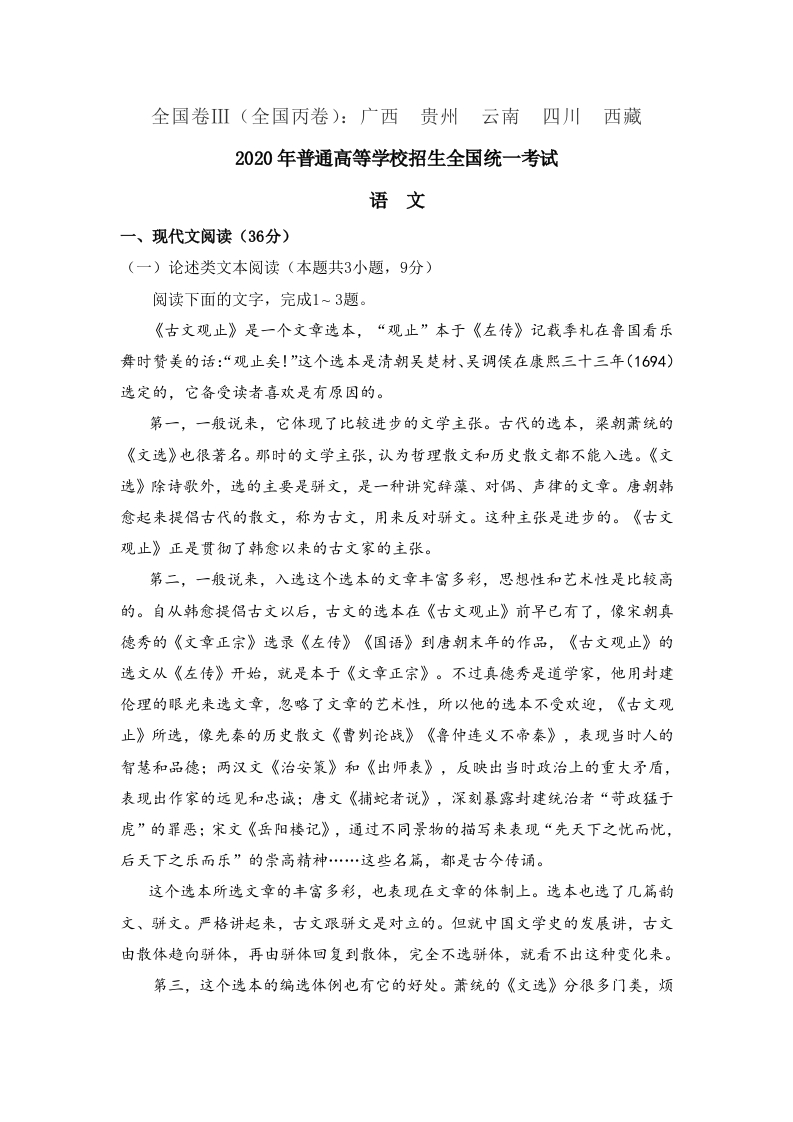 全国卷Ⅲ（全国丙卷）：广西　贵州　云南　四川　西藏

2020年普通高等学校招生全国统一考试

语　文

一、现代文阅读（36分）

（一）论述类文本阅读（本题共3小题，9分）

阅读下面的文字，完成1～3题。

《古文观止》是一个文章选本，“观止”本于《左传》记载季札在鲁国看乐舞时赞美的话:“观止矣!”这个选本是清朝吴楚材、吴调侯在康熙三十三年(1694)选定的，它备受读者喜欢是有原因的。

第一，一般说来，它体现了比较进步的文学主张。古代的选本，梁朝萧统的《文选》也很著名。那时的文学主张，认为哲理散文和历史散文都不能入选。《文选》除诗歌外，选的主要是骈文，是一种讲究辞藻、对偶、声律的文章。唐朝韩愈起来提倡古代的散文，称为古文，用来反对骈文。这种主张是进步的。《古文观止》正是贯彻了韩愈以来的古文家的主张。

第二，一般说来，入选这个选本的文章丰富多彩，思想性和艺术性是比较高的。自从韩愈提倡古文以后，古文的选本在《古文观止》前早已有了，像宋朝真德秀的《文章正宗》选录《左传》《国语》到唐朝末年的作品，《古文观止》的选文从《左传》开始，就是本于《文章正宗》。不过真德秀是道学家，他用封建伦理的眼光来选文章，忽略了文章的艺术性，所以他的选本不受欢迎，《古文观止》所选，像先秦的历史散文《曹刿论战》《鲁仲连义不帝秦》，表现当时人的智慧和品德；两汉文《治安策》和《出师表》，反映出当时政治上的重大矛盾，表现出作家的远见和忠诚；唐文《捕蛇者说》，深刻暴露封建统治者“苛政猛于虎”的罪恶；宋文《岳阳楼记》，通过不同景物的描写来表现“先天下之忧而忧，后天下之乐而乐”的崇高精神……这些名篇，都是古今传诵。

这个选本所选文章的丰富多彩，也表现在文章的体制上。选本也选了几篇韵文、骈文。严格讲起来，古文跟骈文是对立的。但就中国文学史的发展讲，古文由散体趋向骈体，再由骈体回复到散体，完全不选骈体，就看不出这种变化来。

第三，这个选本的编选体例也有它的好处。萧统的《文选》分很多门类，烦